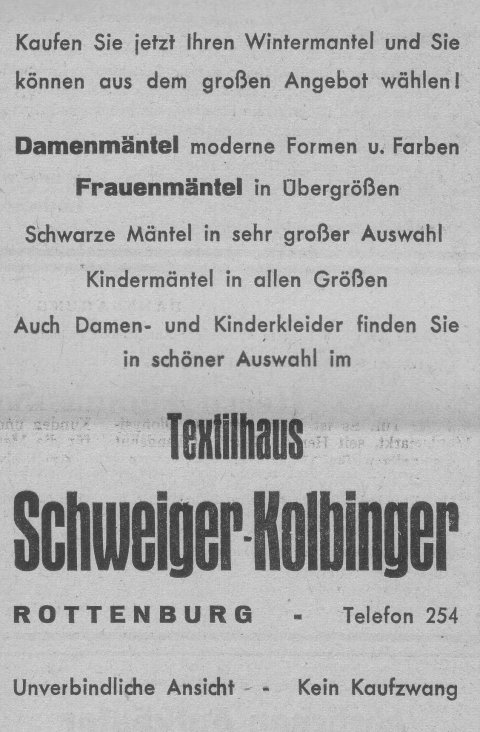 Kaufen Sie jetzt Ihren Wintermantel und Sie können aus dem großen Angebot wählen!

Damenmäntel moderne Formen u. Farben

Frauenmäntel in Übergrößen

Schwarze Mäntel in sehr großer Auswahl

Kindermäntel in allen Größen

Auch Damen- und Kinderkleider finden Sie in schöner Auswahl im

Textilhaus

Schweiger-Kolbinger

ROTTENBURG - Telefon 254

Unverbindliche Ansicht - - Kein Kaufzwang